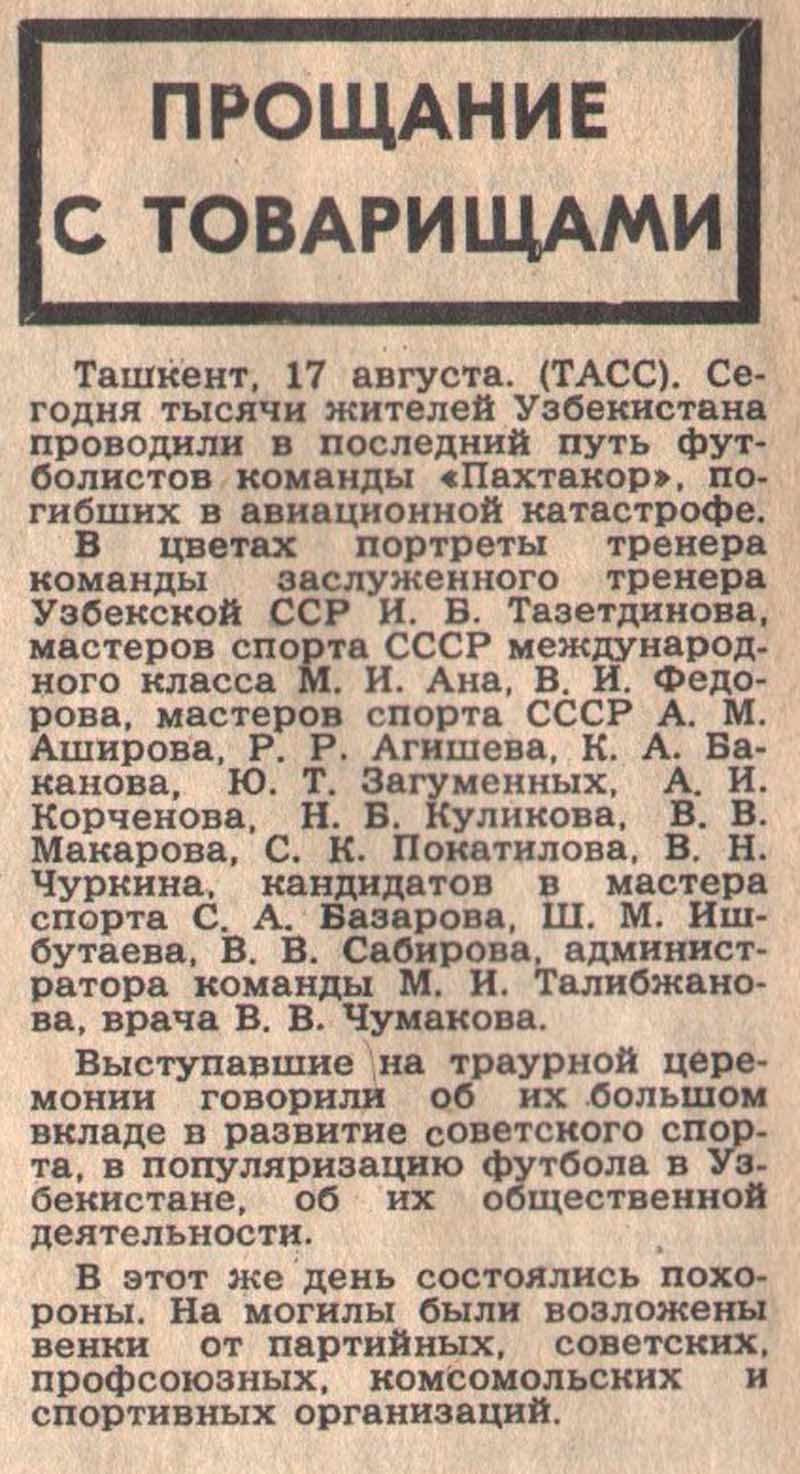 ПРОЩАНИЕ С ТОВАРИЩАМИ

Ташкент, 17 августа. (ТАСС). Сегодня тысячи жителей Узбекистана проводили в последний путь футболистов команды «Пахтакор», погибших в авиационной катастрофе. В цветах портреты тренера команды заслуженного тренера Узбекской ССР И. Б. Тазетдинова, мастеров спорта СССР международного класса М. И. Ана, В. И. Федорова, мастеров спорта СССР А. М. Аширова, Р. Р. Агишева, К. А. Баканова, Ю. Т. Загуменных, А. И. Корченова, Н. Б. Куликова, В. В. Макарова, С. К. Покатилова, В. Н. Чуркина, кандидатов в мастера спорта С. А. Базарова, Ш. М. Ишбутаева, В. В. Сабирова, администратора команды М. И. Талибжанова, врача В. В. Чумакова.

Выступавшие на траурной церемонии говорили об их большом вкладе в развитие советского спорта, в популяризацию футбола в Узбекистане, об их общественной деятельности.

В этот же день состоялись похороны. На могилы были возложены венки от партийных, советских, профсоюзных, комсомольских и спортивных организаций.